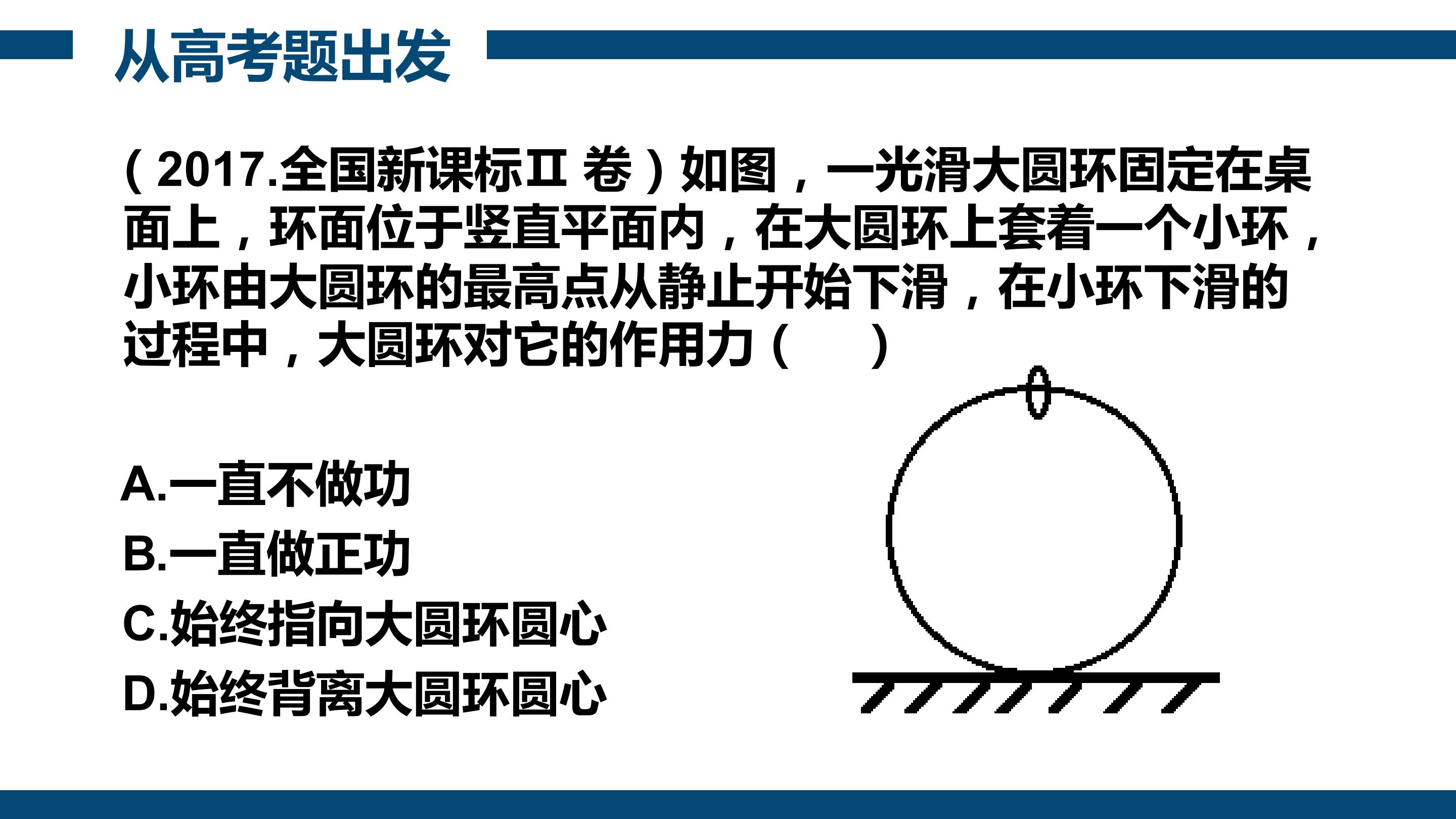 从高考题出发

（2017.全国新课标Ⅱ卷）如图，一光滑大圆环固定在桌面上，环面位于竖直平面内，在大圆环上套着一个小环，小环由大圆环的最高点从静止开始下滑，在小环下滑的过程中，大圆环对它的作用力（    ）

A.一直不做功
B.一直做正功
C.始终指向大圆环圆心
D.始终背离大圆环圆心